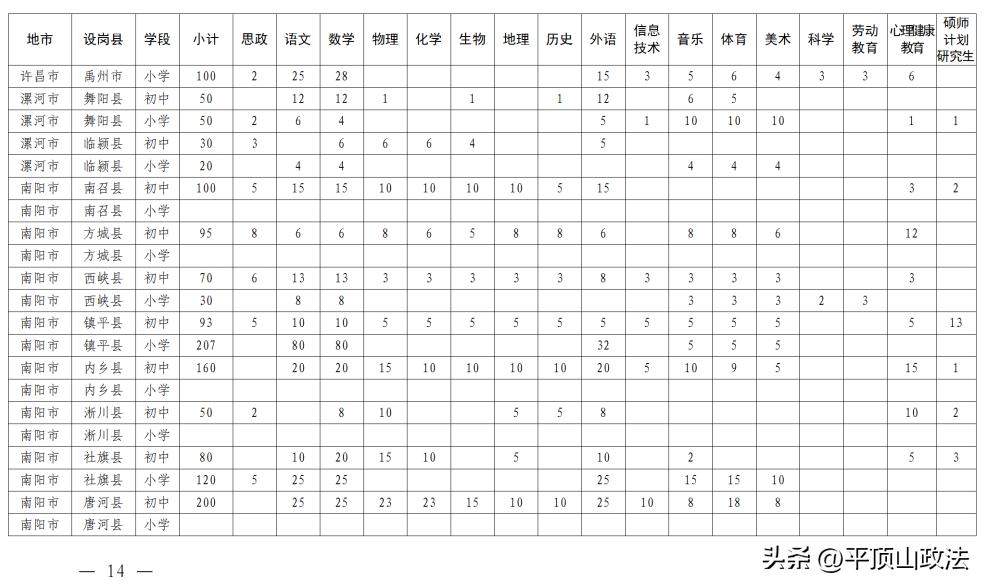 | 地市 | 设岗县 | 学段 | 小计 | 思政 | 语文 | 数学 | 物理 | 化学 | 生物 | 地理 | 历史 | 外语 | 信息技术 | 音乐 | 体育 | 美术 | 科学 | 劳动教育 | 心理健康教育 | 硕师计划研究生 |
|---|---|---|---|---|---|---|---|---|---|---|---|---|---|---|---|---|---|---|---|---|
| 许昌市 | 禹州市 | 小学 | 100 | 2 | 25 | 28 | | | | | | 15 | 3 | 5 | 6 | 4 | 3 | 3 | 6 | |
| 漯河市 | 舞阳县 | 初中 | 50 | | 12 | 12 | 1 | | 1 | | 1 | 12 | | 6 | 5 | | | | | |
| 漯河市 | 舞阳县 | 小学 | 50 | 2 | 6 | 4 | | | | | | 5 | 1 | 10 | 10 | 10 | | | 1 | 1 |
| 漯河市 | 临颍县 | 初中 | 30 | 3 | | 6 | 6 | 6 | 4 | | | 5 | | | | | | | | |
| 漯河市 | 临颍县 | 小学 | 20 | | 4 | 4 | | | | | | | | 4 | 4 | 4 | | | | |
| 南阳市 | 南召县 | 初中 | 100 | 5 | 15 | 15 | 10 | 10 | 10 | 10 | 5 | 15 | | | | | | | 3 | 2 |
| 南阳市 | 南召县 | 小学 | | | | | | | | | | | | | | | | | | |
| 南阳市 | 方城县 | 初中 | 95 | 8 | 6 | 6 | 8 | 6 | 5 | 8 | 8 | 6 | | 8 | 8 | 6 | | | 12 | |
| 南阳市 | 方城县 | 小学 | | | | | | | | | | | | | | | | | | |
| 南阳市 | 西峡县 | 初中 | 70 | 6 | 13 | 13 | 3 | 3 | 3 | 3 | 3 | 8 | 3 | 3 | 3 | 3 | | | 3 | |
| 南阳市 | 西峡县 | 小学 | 30 | | 8 | 8 | | | | | | | | 3 | 3 | 3 | 2 | 3 | | |
| 南阳市 | 镇平县 | 初中 | 93 | 5 | 10 | 10 | 5 | 5 | 5 | 5 | 5 | 5 | 5 | 5 | 5 | 5 | | | 5 | 13 |
| 南阳市 | 镇平县 | 小学 | 207 | | 80 | 80 | | | | | | 32 | | 5 | 5 | 5 | | | | |
| 南阳市 | 内乡县 | 初中 | 160 | | 20 | 20 | 15 | 10 | 10 | 10 | 10 | 20 | 5 | 10 | 9 | 5 | | | 15 | 1 |
| 南阳市 | 内乡县 | 小学 | | | | | | | | | | | | | | | | | | |
| 南阳市 | 淅川县 | 初中 | 50 | 2 | | 8 | 10 | | | 5 | 5 | 8 | | | | | | | 10 | 2 |
| 南阳市 | 淅川县 | 小学 | | | | | | | | | | | | | | | | | | |
| 南阳市 | 社旗县 | 初中 | 80 | | 10 | 20 | 15 | 10 | | 5 | | 10 | | 2 | | | | | 5 | 3 |
| 南阳市 | 社旗县 | 小学 | 120 | 5 | 25 | 25 | | | | | | 25 | | 15 | 15 | 10 | | | | |
| 南阳市 | 唐河县 | 初中 | 200 | | 25 | 25 | 23 | 23 | 15 | 10 | 10 | 25 | 10 | 8 | 18 | 8 | | | | |
| 南阳市 | 唐河县 | 小学 | | | | | | | | | | | | | | | | | | |

— 14 —

头条 @平顶山政法